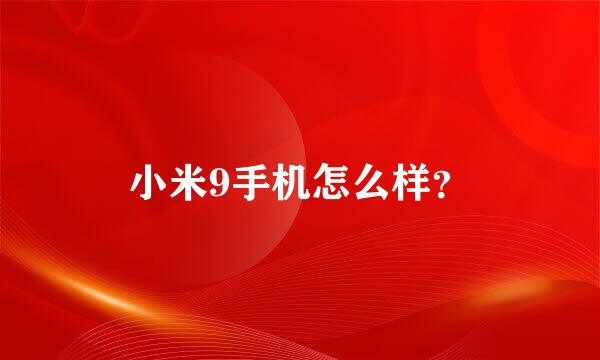 小米9手机怎么样?